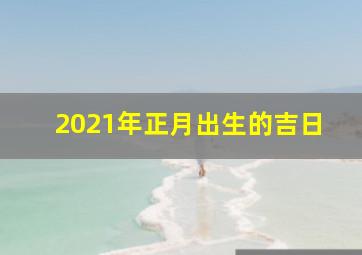 2021年正月出生的吉日